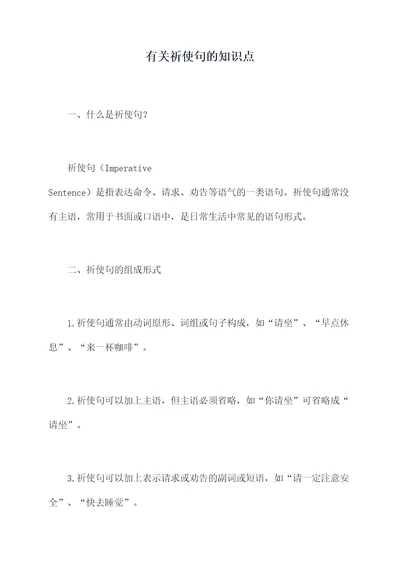 有关祈使句的知识点

一、什么是祈使句?

祈使句（Imperative Sentence）是指表达命令、请求、劝告等语气的一类语句。祈使句通常没有主语，常用于书面或口语中，是日常生活中常见的语句形式。

二、祈使句的组成形式

1.祈使句通常由动词原形、词组或句子构成，如“请坐”、“早点休息”、“来一杯咖啡”。

2.祈使句可以加上主语，但主语必须省略，如“你请坐”可省略成“请坐”。

3.祈使句可以加上表示请求或劝告的副词或短语，如“请一定注意安全”、“快去睡觉”。